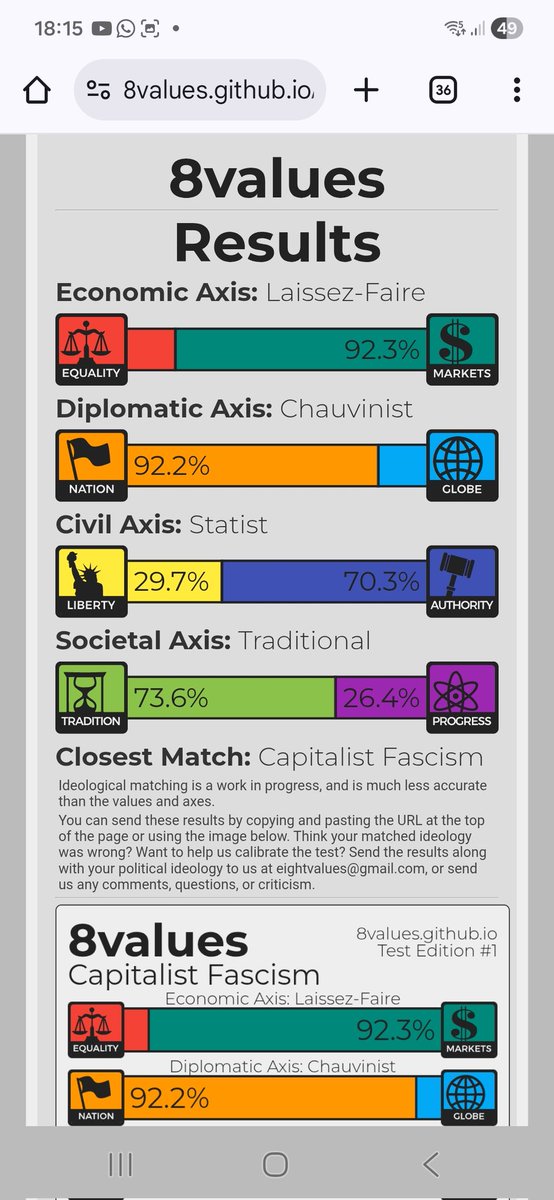 18:15

49

8values.github.io/

36

8values Results

Economic Axis: Laissez-Faire

EQUALITY 92.3% MARKETS

Diplomatic Axis: Chauvinist

NATION 92.2% GLOBE

Civil Axis: Statist

LIBERTY 29.7% 70.3% AUTHORITY

Societal Axis: Traditional

TRADITION 73.6% 26.4% PROGRESS

Closest Match: Capitalist Fascism

Ideological matching is a work in progress, and is much less accurate than the values and axes.

You can send these results by copying and pasting the URL at the top of the page or using the image below. Think your matched ideology was wrong? Want to help us calibrate the test? Send the results along with your political ideology to us at eightvalues@gmail.com, or send us any comments, questions, or criticism.

8values

8values.github.io
Test Edition #1

Capitalist Fascism

Economic Axis: Laissez-Faire

EQUALITY 92.3% MARKETS

Diplomatic Axis: Chauvinist

NATION 92.2% GLOBE